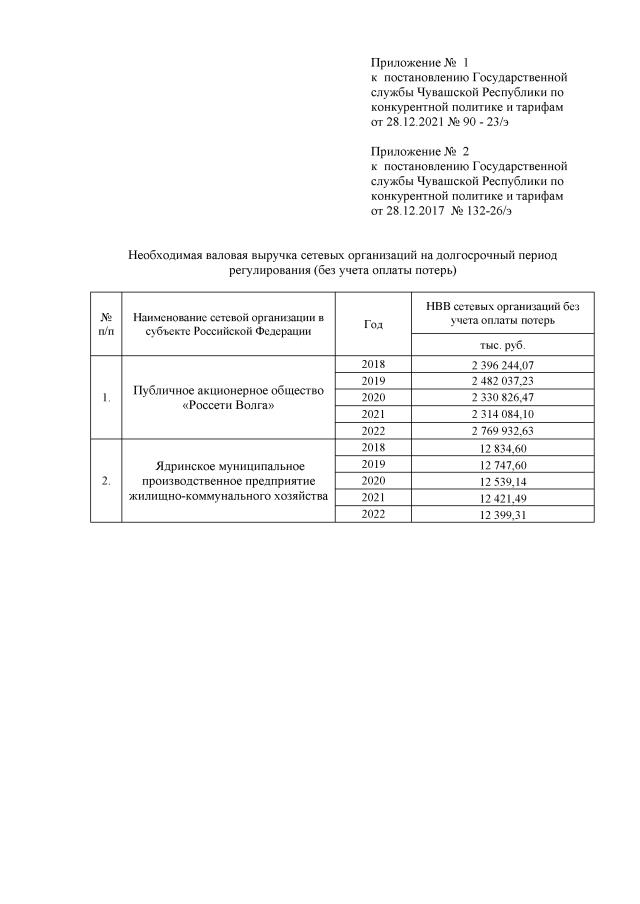 Приложение № 1
к постановлению Государственной службы Чувашской Республики по конкурентной политике и тарифам от 28.12.2021 № 90 - 23/э

Приложение № 2
к постановлению Государственной службы Чувашской Республики по конкурентной политике и тарифам от 28.12.2017 № 132-26/э

Необходимая валовая выручка сетевых организаций на долгосрочный период регулирования (без учета оплаты потерь)

| № п/п | Наименование сетевой организации в субъекте Российской Федерации | Год | НВВ сетевых организаций без учета оплаты потерь |
|---|---|---|---|
| | | | тыс. руб. |
| 1. | Публичное акционерное общество «Россети Волга» | 2018 | 2 396 244,07 |
| | | 2019 | 2 482 037,23 |
| | | 2020 | 2 330 826,47 |
| | | 2021 | 2 314 084,10 |
| | | 2022 | 2 769 932,63 |
| 2. | Ядринское муниципальное производственное предприятие жилищно-коммунального хозяйства | 2018 | 12 834,60 |
| | | 2019 | 12 747,60 |
| | | 2020 | 12 539,14 |
| | | 2021 | 12 421,49 |
| | | 2022 | 12 399,31 |